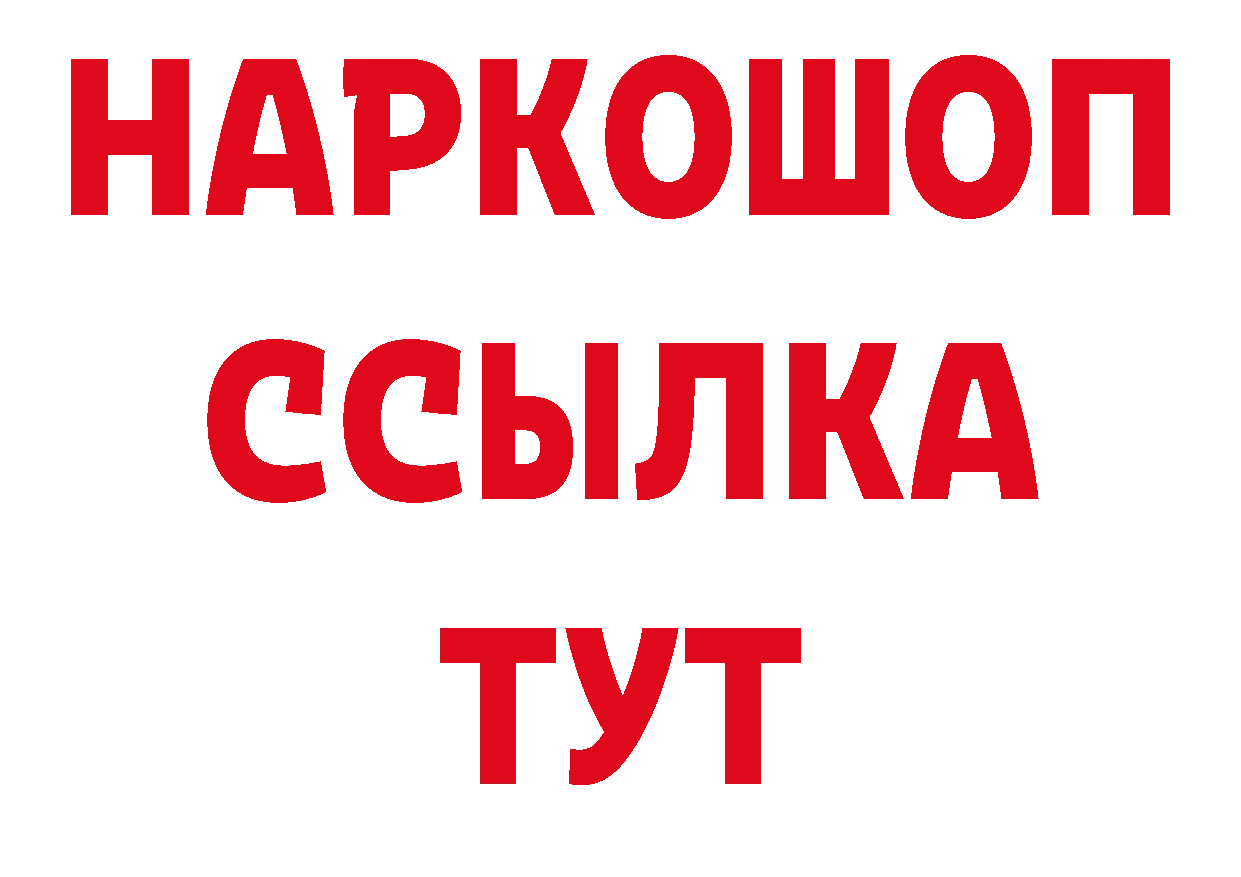 НАРКОШОП
ССЫЛКА
ТУТ